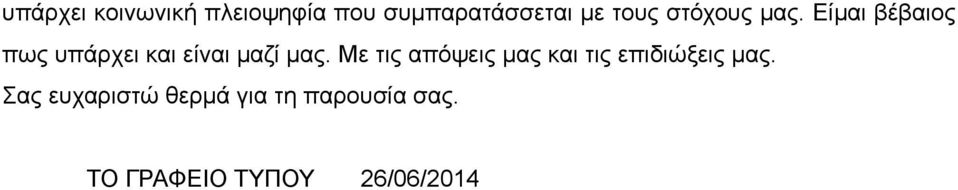 υπάρχει κοινωνική πλειοψηφία που συμπαρατάσσεται με τους στόχους μας. Είμαι βέβαιος πως υπάρχει και είναι μαζί μας. Με τις απόψεις μας και τις επιδιώξεις μας.

Σας ευχαριστώ θερμά για τη παρουσία σας.

ΤΟ ΓΡΑΦΕΙΟ ΤΥΠΟΥ 26/06/2014